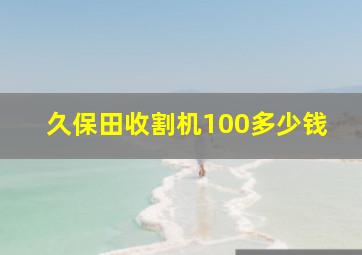 久保田收割机100多少钱